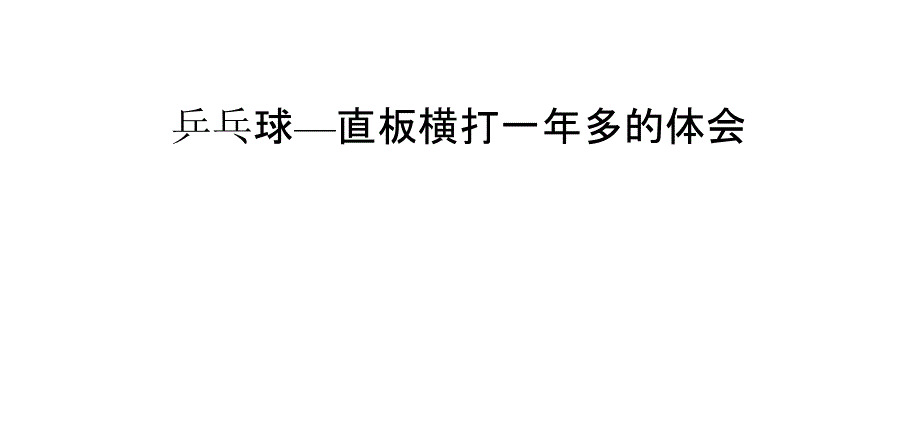 乒乓球—直板横打一年多的体会